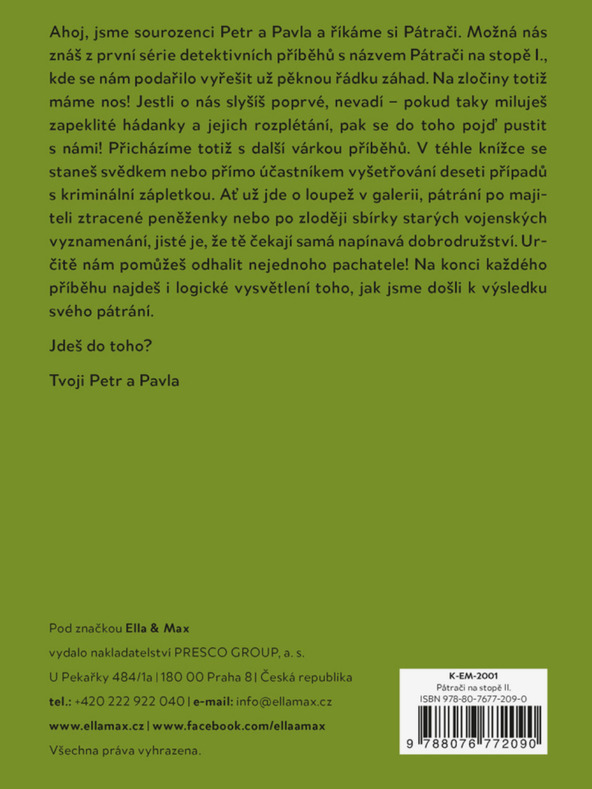 Ahoj, jsme sourozenci Petr a Pavla a říkáme si Pátrači. Možná nás znáš z první série detektivních příběhů s názvem Pátrači na stopě I., kde se nám podařilo vyřešit už pěknou řádku záhad. Na zločiny totiž máme nos! Jestli o nás slyšíš poprvé, nevadí – pokud taky miluješ zapeklité hádanky a jejich rozplétání, pak se do toho pojď pustit s námi! Přicházíme totiž s další várkou příběhů. V téhle knížce se staneš svědkem nebo přímo účastníkem vyšetřování deseti případů s kriminální zápletkou. Ať už jde o loupež v galerii, pátrání po majiteli ztracené peněženky nebo po zloději sbírky starých vojenských vyznamenání, jisté je, že tě čekají samá napínavá dobrodružství. Určitě nám pomůžeš odhalit nejednoho pachatele! Na konci každého příběhu najdeš i logické vysvětlení toho, jak jsme došli k výsledku svého pátrání.

Jdeš do toho?

Tvoji Petr a Pavla

Pod značkou Ella & Max
vydalo nakladatelství PRESCO GROUP, a. s.
U Pekařky 484/1a | 180 00 Praha 8 | Česká republika
tel.: +420 222 922 040 | e-mail: info@ellamax.cz
www.ellamax.cz | www.facebook.com/ellaamax
Všechna práva vyhrazena.

K-EM-2001
Pátrači na stopě II.
ISBN 978-80-7677-209-0
9 788076 772090